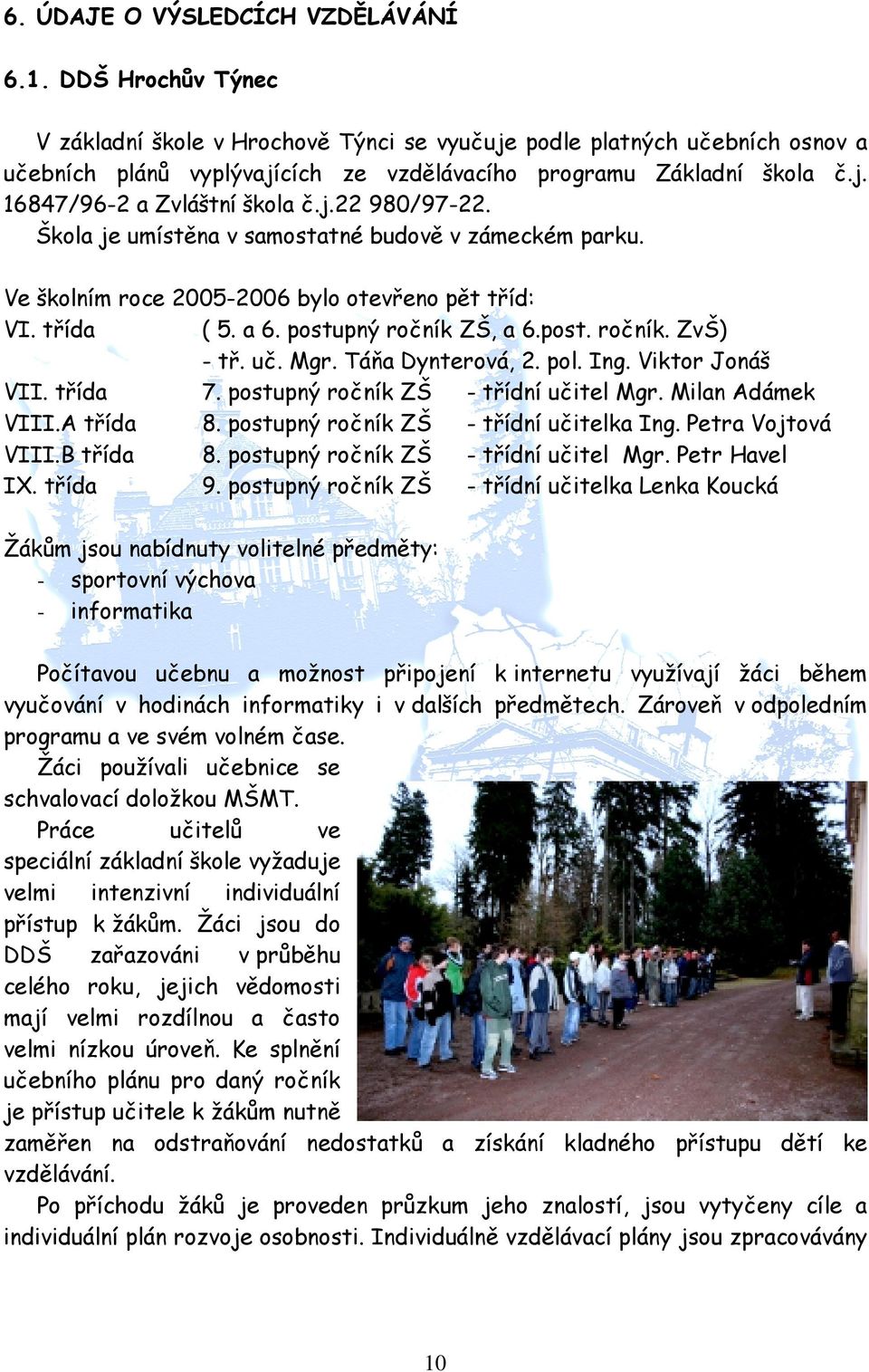 6. ÚDAJE O VÝSLEDCÍCH VZDĚLÁVÁNÍ

6.1. DDŠ Hrochův Týnec

V základní škole v Hrochově Týnci se vyučuje podle platných učebních osnov a učebních plánů vyplývajících ze vzdělávacího programu Základní škola č.j. 16847/96-2 a Zvláštní škola č.j.22 980/97-22.
Škola je umístěna v samostatné budově v zámeckém parku.

Ve školním roce 2005-2006 bylo otevřeno pět tříd:
VI. třída ( 5. a 6. postupný ročník ZŠ, a 6.post. ročník. ZvŠ)
- tř. uč. Mgr. Táňa Dynterová, 2. pol. Ing. Viktor Jonáš
VII. třída 7. postupný ročník ZŠ - třídní učitel Mgr. Milan Adámek
VIII.A třída 8. postupný ročník ZŠ - třídní učitelka Ing. Petra Vojtová
VIII.B třída 8. postupný ročník ZŠ - třídní učitel Mgr. Petr Havel
IX. třída 9. postupný ročník ZŠ - třídní učitelka Lenka Koucká

Žákům jsou nabídnuty volitelné předměty:
- sportovní výchova
- informatika

Počítavou učebnu a možnost připojení k internetu využívají žáci během vyučování v hodinách informatiky i v dalších předmětech. Zároveň v odpoledním programu a ve svém volném čase.
Žáci používali učebnice se schvalovací doložkou MŠMT.
Práce učitelů ve speciální základní škole vyžaduje velmi intenzivní individuální přístup k žákům. Žáci jsou do DDŠ zařazováni v průběhu celého roku, jejich vědomosti mají velmi rozdílnou a často velmi nízkou úroveň. Ke splnění učebního plánu pro daný ročník je přístup učitele k žákům nutně zaměřen na odstraňování nedostatků a získání kladného přístupu dětí ke vzdělávání.
Po příchodu žáků je proveden průzkum jeho znalostí, jsou vytyčeny cíle a individuální plán rozvoje osobnosti. Individuálně vzdělávací plány jsou zpracovávány

10